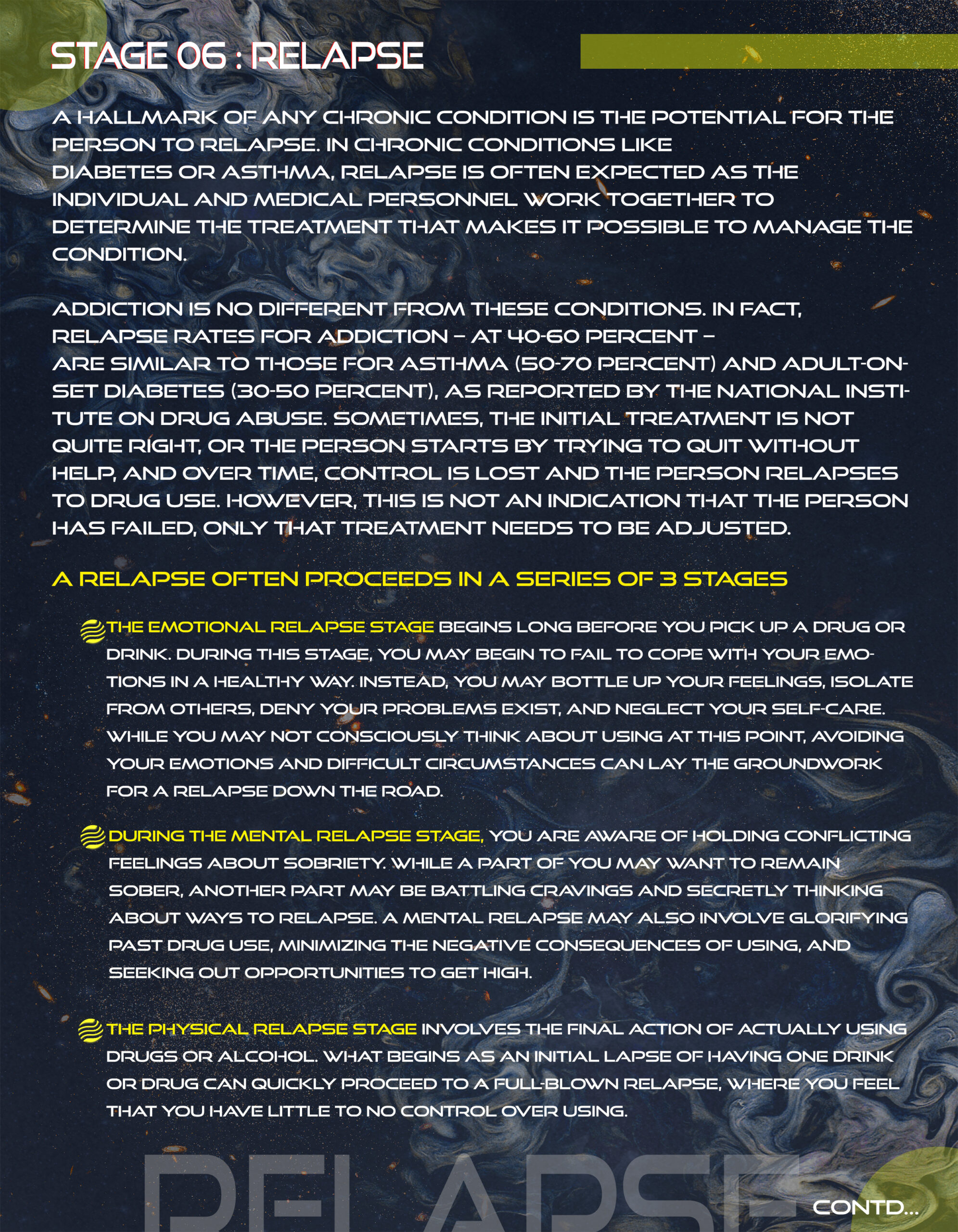 STAGE 06 : RELAPSE

A HALLMARK OF ANY CHRONIC CONDITION IS THE POTENTIAL FOR THE PERSON TO RELAPSE. IN CHRONIC CONDITIONS LIKE DIABETES OR ASTHMA, RELAPSE IS OFTEN EXPECTED AS THE INDIVIDUAL AND MEDICAL PERSONNEL WORK TOGETHER TO DETERMINE THE TREATMENT THAT MAKES IT POSSIBLE TO MANAGE THE CONDITION.

ADDICTION IS NO DIFFERENT FROM THESE CONDITIONS. IN FACT, RELAPSE RATES FOR ADDICTION – AT 40-60 PERCENT – ARE SIMILAR TO THOSE FOR ASTHMA (50-70 PERCENT) AND ADULT-ONSET DIABETES (30-50 PERCENT), AS REPORTED BY THE NATIONAL INSTITUTE ON DRUG ABUSE. SOMETIMES, THE INITIAL TREATMENT IS NOT QUITE RIGHT, OR THE PERSON STARTS BY TRYING TO QUIT WITHOUT HELP, AND OVER TIME, CONTROL IS LOST AND THE PERSON RELAPSES TO DRUG USE. HOWEVER, THIS IS NOT AN INDICATION THAT THE PERSON HAS FAILED, ONLY THAT TREATMENT NEEDS TO BE ADJUSTED.

A RELAPSE OFTEN PROCEEDS IN A SERIES OF 3 STAGES

THE EMOTIONAL RELAPSE STAGE BEGINS LONG BEFORE YOU PICK UP A DRUG OR DRINK. DURING THIS STAGE, YOU MAY BEGIN TO FAIL TO COPE WITH YOUR EMOTIONS IN A HEALTHY WAY. INSTEAD, YOU MAY BOTTLE UP YOUR FEELINGS, ISOLATE FROM OTHERS, DENY YOUR PROBLEMS EXIST, AND NEGLECT YOUR SELF-CARE. WHILE YOU MAY NOT CONSCIOUSLY THINK ABOUT USING AT THIS POINT, AVOIDING YOUR EMOTIONS AND DIFFICULT CIRCUMSTANCES CAN LAY THE GROUNDWORK FOR A RELAPSE DOWN THE ROAD.

DURING THE MENTAL RELAPSE STAGE, YOU ARE AWARE OF HOLDING CONFLICTING FEELINGS ABOUT SOBRIETY. WHILE A PART OF YOU MAY WANT TO REMAIN SOBER, ANOTHER PART MAY BE BATTLING CRAVINGS AND SECRETLY THINKING ABOUT WAYS TO RELAPSE. A MENTAL RELAPSE MAY ALSO INVOLVE GLORIFYING PAST DRUG USE, MINIMIZING THE NEGATIVE CONSEQUENCES OF USING, AND SEEKING OUT OPPORTUNITIES TO GET HIGH.

THE PHYSICAL RELAPSE STAGE INVOLVES THE FINAL ACTION OF ACTUALLY USING DRUGS OR ALCOHOL. WHAT BEGINS AS AN INITIAL LAPSE OF HAVING ONE DRINK OR DRUG CAN QUICKLY PROCEED TO A FULL-BLOWN RELAPSE, WHERE YOU FEEL THAT YOU HAVE LITTLE TO NO CONTROL OVER USING.

RELAPSE

CONTD...